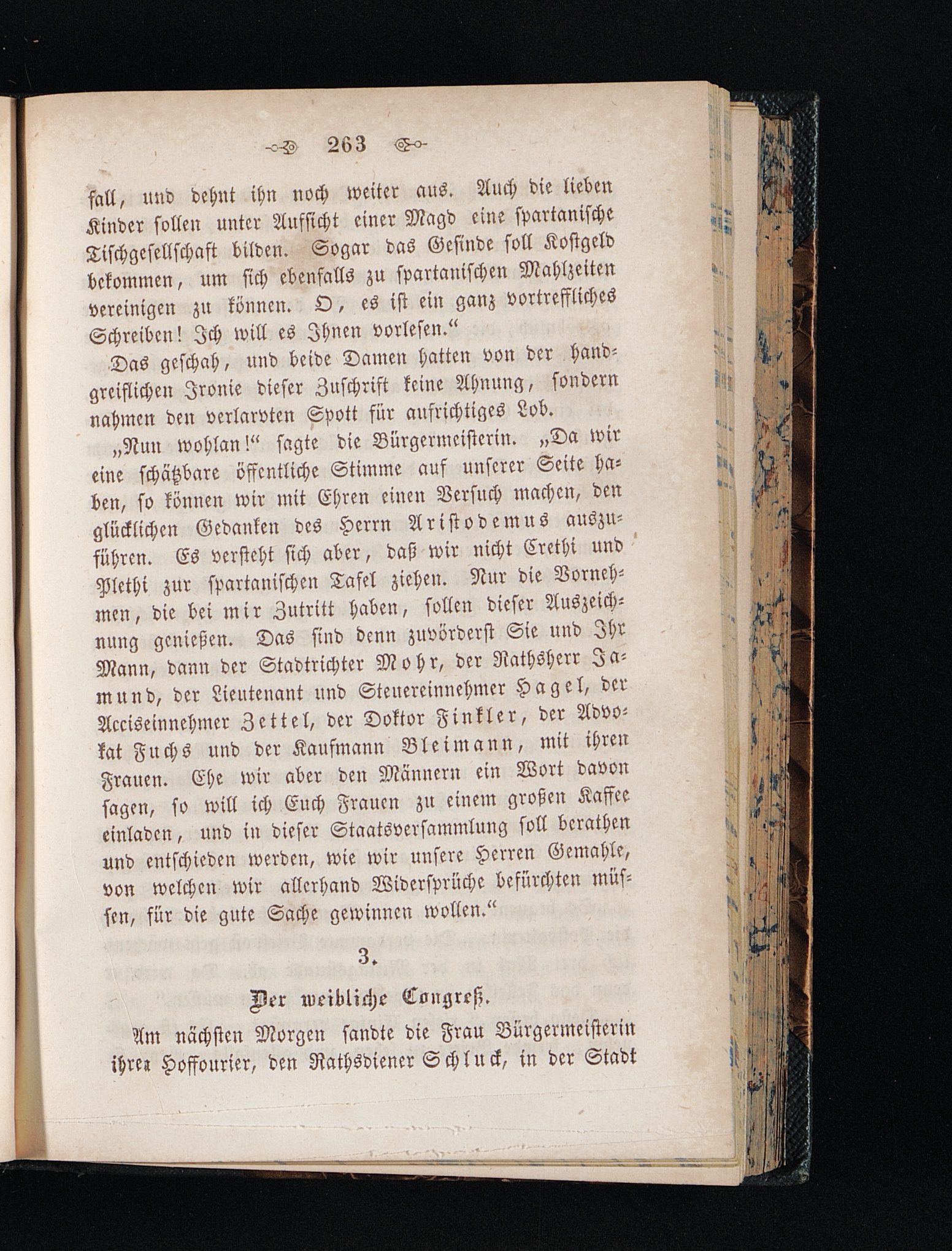 263

fall, und dehnt ihn noch weiter aus. Auch die lieben Kinder sollen unter Aufsicht einer Magd eine spartanische Tischgesellschaft bilden. Sogar das Gesinde soll Kostgeld bekommen, um sich ebenfalls zu spartanischen Mahlzeiten vereinigen zu können. O, es ist ein ganz vortreffliches Schreiben! Ich will es Ihnen vorlesen.“

Das geschah, und beide Damen hatten von der handgreiflichen Ironie dieser Zuschrift keine Ahnung, sondern nahmen den verlarvten Spott für aufrichtiges Lob.

„Nun wohlan!“ sagte die Bürgermeisterin. „Da wir eine schätzbare öffentliche Stimme auf unserer Seite haben, so können wir mit Ehren einen Versuch machen, den glücklichen Gedanken des Herrn Aristodemus auszuführen. Es versteht sich aber, daß wir nicht Crethi und Plethi zur spartanischen Tafel ziehen. Nur die Vornehmen, die bei mir Zutritt haben, sollen dieser Auszeichnung genießen. Das sind denn zuvörderst Sie und Ihr Mann, dann der Stadtrichter Mohr, der Rathsherr Jamund, der Lieutenant und Steuereinnehmer Hagel, der Acciseinnehmer Zettel, der Doktor Finkler, der Advokat Fuchs und der Kaufmann Bleimann, mit ihren Frauen. Ehe wir aber den Männern ein Wort davon sagen, so will ich Euch Frauen zu einem großen Kaffee einladen, und in dieser Staatsversammlung soll berathen und entschieden werden, wie wir unsere Herren Gemahle, von welchen wir allerhand Widersprüche befürchten müssen, für die gute Sache gewinnen wollen.“

3.

Der weibliche Congreß.

Am nächsten Morgen sandte die Frau Bürgermeisterin ihren Hoffourier, den Rathsdiener Schluck, in der Stadt